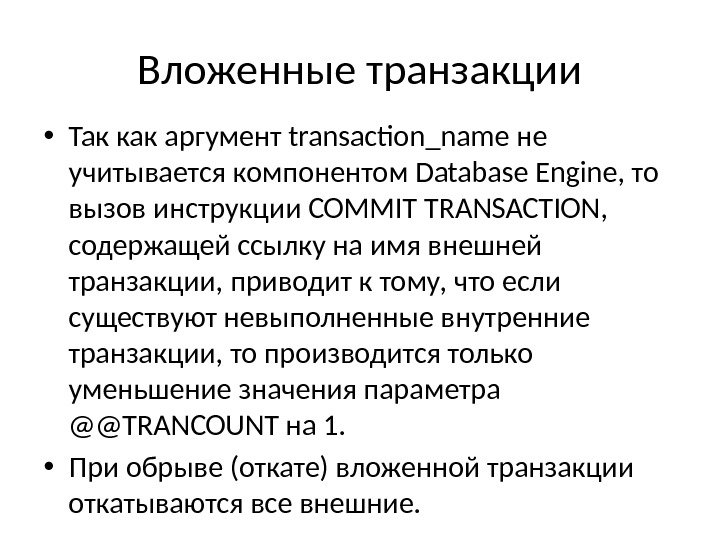 Вложенные транзакции

• Так как аргумент transaction_name не учитывается компонентом Database Engine, то вызов инструкции COMMIT TRANSACTION, содержащей ссылку на имя внешней транзакции, приводит к тому, что если существуют невыполненные внутренние транзакции, то производится только уменьшение значения параметра @@TRANCOUNT на 1.

• При обрыве (откате) вложенной транзакции откатываются все внешние.